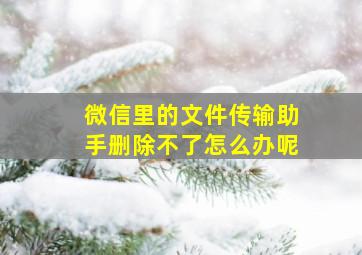 微信里的文件传输助手删除不了怎么办呢